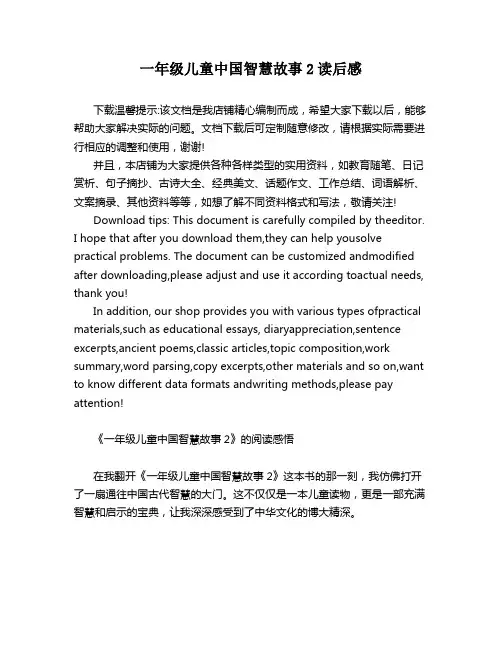 一年级儿童中国智慧故事 2 读后感

下载温馨提示:该文档是我店铺精心编制而成，希望大家下载以后，能够帮助大家解决实际的问题。文档下载后可定制随意修改，请根据实际需要进行相应的调整和使用，谢谢!

并且，本店铺为大家提供各种各样类型的实用资料，如教育随笔、日记赏析、句子摘抄、古诗大全、经典美文、话题作文、工作总结、词语解析、文案摘录、其他资料等等，如想了解不同资料格式和写法，敬请关注!

Download tips: This document is carefully compiled by theeditor. I hope that after you download them,they can help yousolve practical problems. The document can be customized andmodified after downloading,please adjust and use it according toactual needs, thank you!

In addition, our shop provides you with various types ofpractical materials,such as educational essays, diaryappreciation,sentence excerpts,ancient poems,classic articles,topic composition,work summary,word parsing,copy excerpts,other materials and so on,want to know different data formats andwriting methods,please pay attention!

《一年级儿童中国智慧故事 2》的阅读感悟

在我翻开《一年级儿童中国智慧故事 2》这本书的那一刻，我仿佛打开了一扇通往中国古代智慧的大门。这不仅仅是一本儿童读物，更是一部充满智慧和启示的宝典，让我深深感受到了中华文化的博大精深。